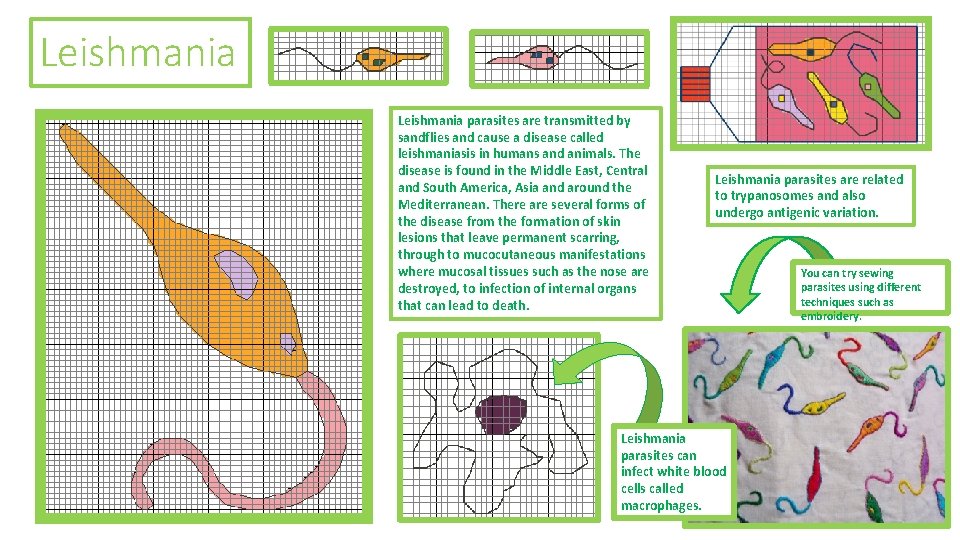 Leishmania

Leishmania parasites are transmitted by sandflies and cause a disease called leishmaniasis in humans and animals. The disease is found in the Middle East, Central and South America, Asia and around the Mediterranean. There are several forms of the disease from the formation of skin lesions that leave permanent scarring, through to mucocutaneous manifestations where mucosal tissues such as the nose are destroyed, to infection of internal organs that can lead to death.

Leishmania parasites are related to trypanosomes and also undergo antigenic variation.

You can try sewing parasites using different techniques such as embroidery.

Leishmania parasites can infect white blood cells called macrophages.